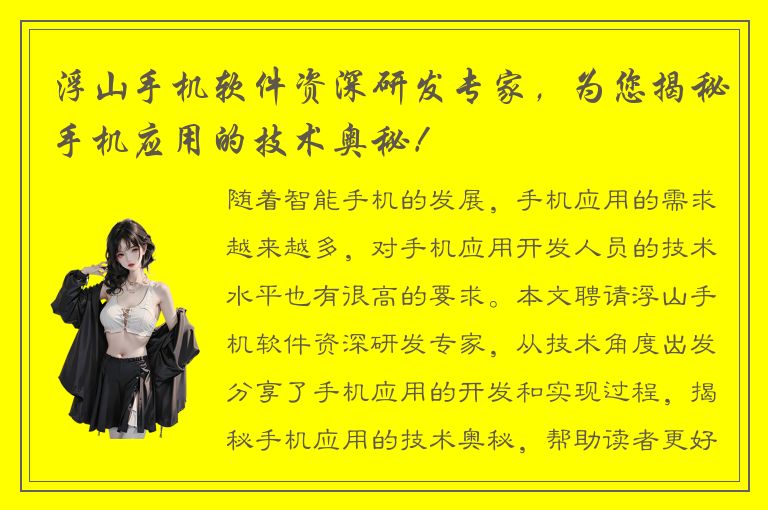 浮山手机软件资深研发专家，为您揭秘手机应用的技术奥秘！

随着智能手机的发展，手机应用的需求越来越多，对手机应用开发人员的技术水平也有很高的要求。本文聘请浮山手机软件资深研发专家，从技术角度出发分享了手机应用的开发和实现过程，揭秘手机应用的技术奥秘，帮助读者更好